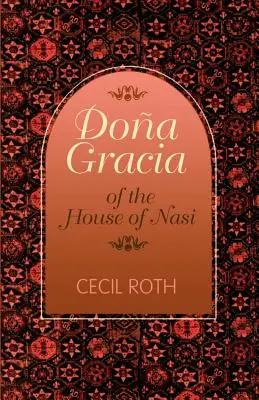 Doña Gracia

of the House of Nasi

CECIL ROTH